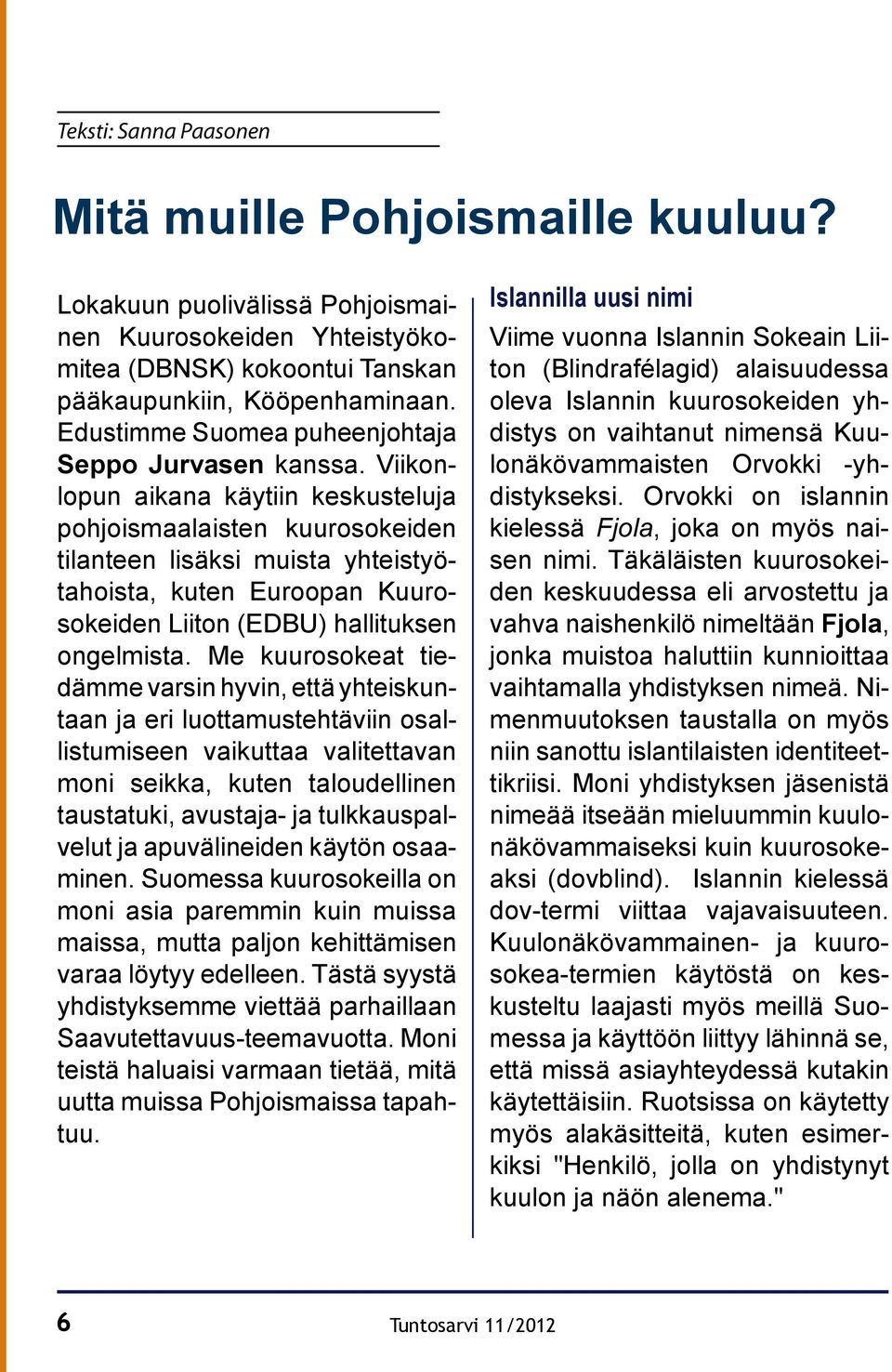 Teksti: Sanna Paasonen

Mitä muille Pohjoismaille kuuluu?

Lokakuun puolivälissä Pohjoismainen Kuurosokeiden Yhteistyökomitea (DBNSK) kokoontui Tanskan pääkaupunkiin, Kööpenhaminaan. Edustimme Suomea puheenjohtaja Seppo Jurvasen kanssa. Viikonlopun aikana käytiin keskusteluja pohjoismaalaisten kuurosokeiden tilanteen lisäksi muista yhteistyötahoista, kuten Euroopan Kuurosokeiden Liiton (EDBU) hallituksen ongelmista. Me kuurosokeat tiedämme varsin hyvin, että yhteiskuntaan ja eri luottamustehtäviin osallistumiseen vaikuttaa valitettavan moni seikka, kuten taloudellinen taustatuki, avustaja- ja tulkkauspalvelut ja apuvälineiden käytön osaaminen. Suomessa kuurosokeilla on moni asia paremmin kuin muissa maissa, mutta paljon kehittämisen varaa löytyy edelleen. Tästä syystä yhdistyksemme viettää parhaillaan Saavutettavuus-teemavuotta. Moni teistä haluaisi varmaan tietää, mitä uutta muissa Pohjoismaissa tapahtuu.

Islannilla uusi nimi

Viime vuonna Islannin Sokeain Liiton (Blindrafélagid) alaisuudessa oleva Islannin kuurosokeiden yhdistys on vaihtanut nimensä Kuulonäkövammaisten Orvokki -yhdistykseksi. Orvokki on islannin kielessä Fjola, joka on myös naisen nimi. Täkäläisten kuurosokeiden keskuudessa eli arvostettu ja vahva naishenkilö nimeltään Fjola, jonka muistoa haluttiin kunnioittaa vaihtamalla yhdistyksen nimeä. Nimenmuutoksen taustalla on myös niin sanottu islantilaisten identiteettikriisi. Moni yhdistyksen jäsenistä nimeää itseään mieluummin kuulonäkövammaiseksi kuin kuurosokeaksi (dovblind). Islannin kielessä dov-termi viittaa vajavaisuuteen. Kuulonäkövammainen- ja kuurosokea-termien käytöstä on keskusteltu laajasti myös meillä Suomessa ja käyttöön liittyy lähinnä se, että missä asiayhteydessä kutakin käytettäisiin. Ruotsissa on käytetty myös alakäsitteitä, kuten esimerkiksi "Henkilö, jolla on yhdistynyt kuulon ja näön alenema."

6

Tuntosarvi 11/2012